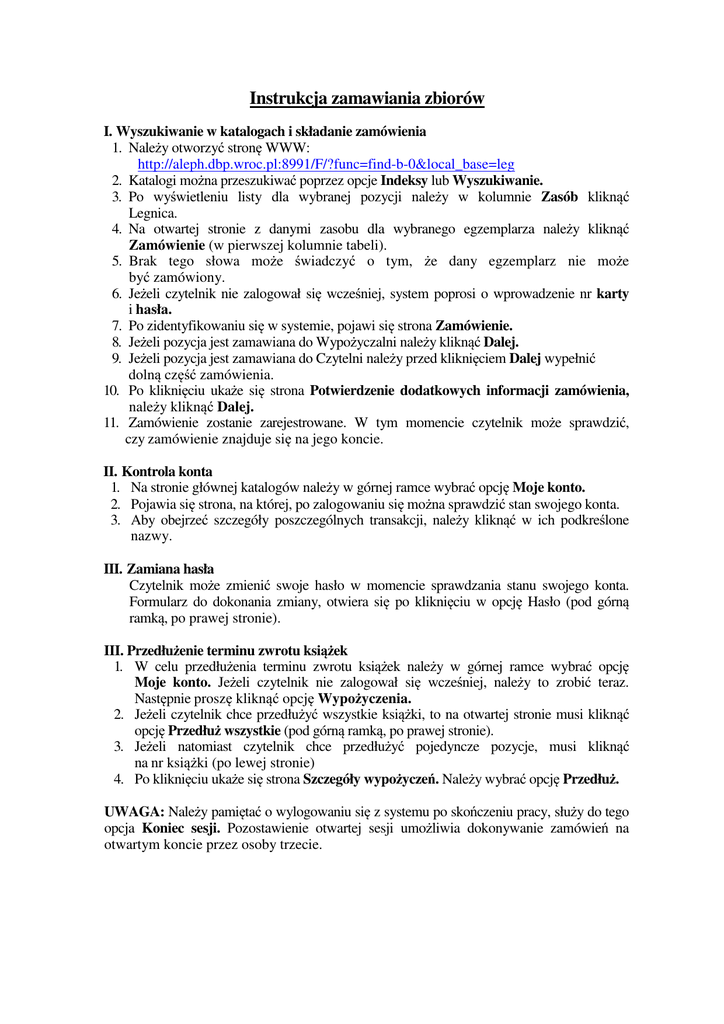 Instrukcja zamawiania zbiorów

I. Wyszukiwanie w katalogach i składanie zamówienia
1. Należy otworzyć stronę WWW: http://aleph.dbp.wroc.pl:8991/F/?func=find-b-0&local_base=leg
2. Katalogi można przeszukiwać poprzez opcje Indeksy lub Wyszukiwanie.
3. Po wyświetleniu listy dla wybranej pozycji należy w kolumnie Zasób kliknąć Legnica.
4. Na otwartej stronie z danymi zasobu dla wybranego egzemplarza należy kliknąć Zamówienie (w pierwszej kolumnie tabeli).
5. Brak tego słowa może świadczyć o tym, że dany egzemplarz nie może być zamówiony.
6. Jeżeli czytelnik nie zalogował się wcześniej, system poprosi o wprowadzenie nr karty i hasła.
7. Po zidentyfikowaniu się w systemie, pojawi się strona Zamówienie.
8. Jeżeli pozycja jest zamawiana do Wypożyczalni należy kliknąć Dalej.
9. Jeżeli pozycja jest zamawiana do Czytelni należy przed kliknięciem Dalej wypełnić dolną część zamówienia.
10. Po kliknięciu ukaże się strona Potwierdzenie dodatkowych informacji zamówienia, należy kliknąć Dalej.
11. Zamówienie zostanie zarejestrowane. W tym momencie czytelnik może sprawdzić, czy zamówienie znajduje się na jego koncie.

II. Kontrola konta
1. Na stronie głównej katalogów należy w górnej ramce wybrać opcję Moje konto.
2. Pojawia się strona, na której, po zalogowaniu się można sprawdzić stan swojego konta.
3. Aby obejrzeć szczegóły poszczególnych transakcji, należy kliknąć w ich podkreślone nazwy.

III. Zamiana hasła
Czytelnik może zmienić swoje hasło w momencie sprawdzania stanu swojego konta. Formularz do dokonania zmiany, otwiera się po kliknięciu w opcję Hasło (pod górną ramką, po prawej stronie).

III. Przedłużenie terminu zwrotu książek
1. W celu przedłużenia terminu zwrotu książek należy w górnej ramce wybrać opcję Moje konto. Jeżeli czytelnik nie zalogował się wcześniej, należy to zrobić teraz. Następnie proszę kliknąć opcję Wypożyczenia.
2. Jeżeli czytelnik chce przedłużyć wszystkie książki, to na otwartej stronie musi kliknąć opcję Przedłuż wszystkie (pod górną ramką, po prawej stronie).
3. Jeżeli natomiast czytelnik chce przedłużyć pojedyncze pozycje, musi kliknąć na nr książki (po lewej stronie)
4. Po kliknięciu ukaże się strona Szczegóły wypożyczeń. Należy wybrać opcję Przedłuż.

UWAGA: Należy pamiętać o wylogowaniu się z systemu po skończeniu pracy, służy do tego opcja Koniec sesji. Pozostawienie otwartej sesji umożliwia dokonywanie zamówień na otwartym koncie przez osoby trzecie.